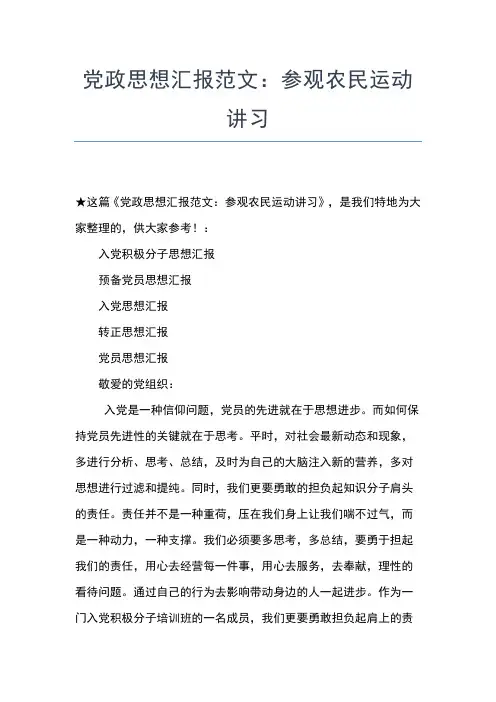 党政思想汇报范文：参观农民运动讲习

★这篇《党政思想汇报范文：参观农民运动讲习》，是我们特地为大家整理的，供大家参考！：

入党积极分子思想汇报

预备党员思想汇报

入党思想汇报

转正思想汇报

党员思想汇报

敬爱的党组织：

入党是一种信仰问题，党员的先进就在于思想进步。而如何保持党员先进性的关键就在于思考。平时，对社会最新动态和现象，多进行分析、思考、总结，及时为自己的大脑注入新的营养，多对思想进行过滤和提纯。同时，我们更要勇敢的担负起知识分子肩头的责任。责任并不是一种重荷，压在我们身上让我们喘不过气，而是一种动力，一种支撑。我们必须要多思考，多总结，要勇于担起我们的责任，用心去经营每一件事，用心去服务，去奉献，理性的看待问题。通过自己的行为去影响带动身边的人一起进步。作为一门入党积极分子培训班的一名成员，我们更要勇敢担负起肩上的责